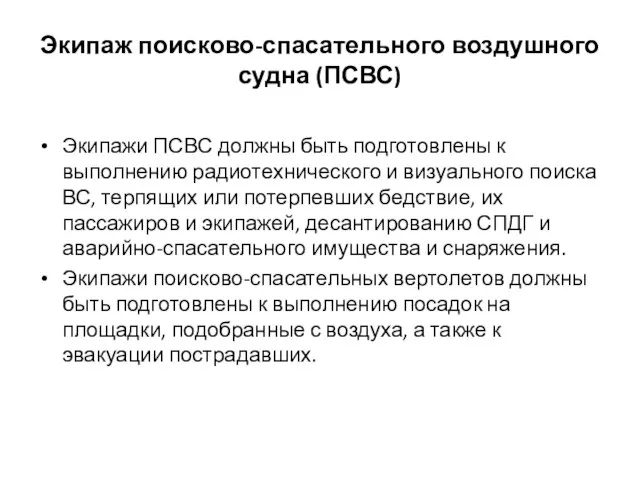 Экипаж поисково-спасательного воздушного судна (ПСВС)

• Экипажи ПСВС должны быть подготовлены к выполнению радиотехнического и визуального поиска ВС, терпящих или потерпевших бедствие, их пассажиров и экипажей, десантированию СПДГ и аварийно-спасательного имущества и снаряжения.
• Экипажи поисково-спасательных вертолетов должны быть подготовлены к выполнению посадок на площадки, подобранные с воздуха, а также к эвакуации пострадавших.